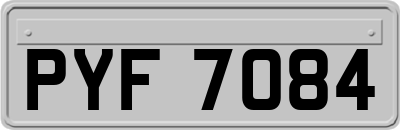 PYF 7084